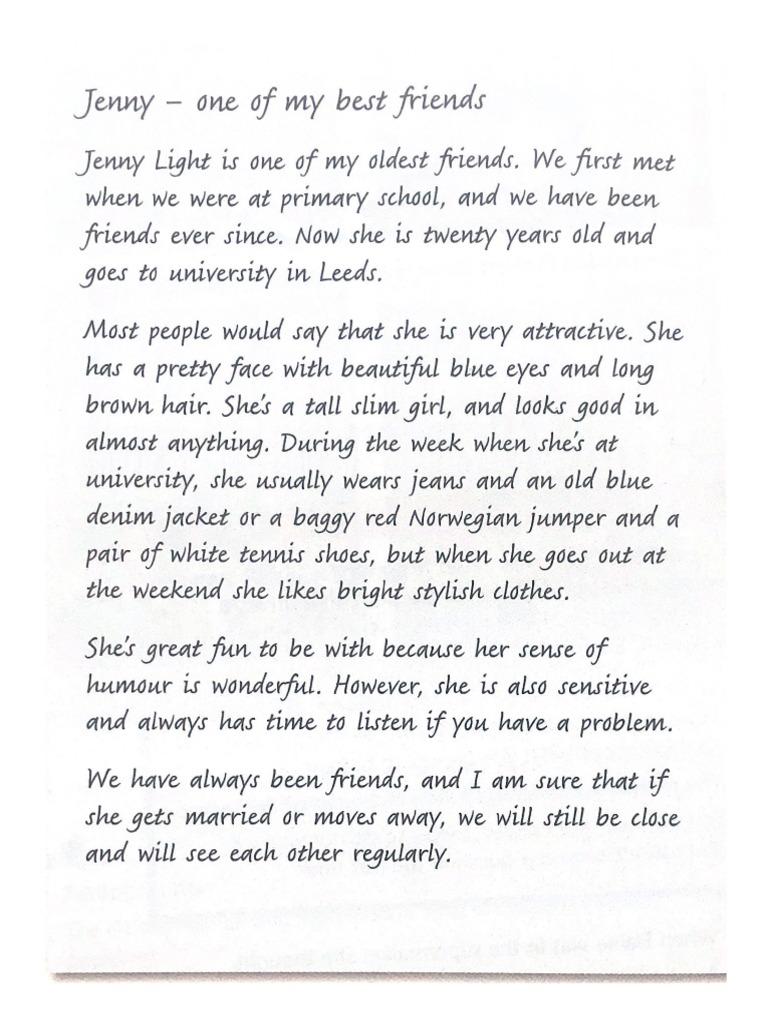 Jenny – one of my best friends

Jenny Light is one of my oldest friends. We first met when we were at primary school, and we have been friends ever since. Now she is twenty years old and goes to university in Leeds.

Most people would say that she is very attractive. She has a pretty face with beautiful blue eyes and long brown hair. She's a tall slim girl, and looks good in almost anything. During the week when she's at university, she usually wears jeans and an old blue denim jacket or a baggy red Norwegian jumper and a pair of white tennis shoes, but when she goes out at the weekend she likes bright stylish clothes.

She's great fun to be with because her sense of humour is wonderful. However, she is also sensitive and always has time to listen if you have a problem.

We have always been friends, and I am sure that if she gets married or moves away, we will still be close and will see each other regularly.